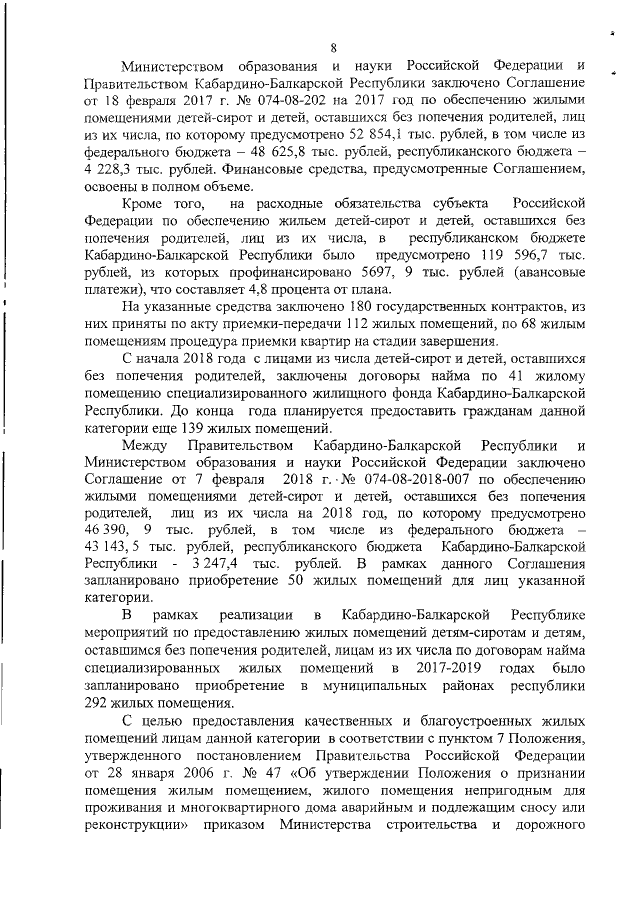 8

Министерством образования и науки Российской Федерации и Правительством Кабардино-Балкарской Республики заключено Соглашение от 18 февраля 2017 г. № 074-08-202 на 2017 год по обеспечению жилыми помещениями детей-сирот и детей, оставшихся без попечения родителей, лиц из их числа, по которому предусмотрено 52 854,1 тыс. рублей, в том числе из федерального бюджета – 48 625,8 тыс. рублей, республиканского бюджета – 4 228,3 тыс. рублей. Финансовые средства, предусмотренные Соглашением, освоены в полном объеме.

Кроме того, на расходные обязательства субъекта Российской Федерации по обеспечению жильем детей-сирот и детей, оставшихся без попечения родителей, лиц из их числа, в республиканском бюджете Кабардино-Балкарской Республики было предусмотрено 119 596,7 тыс. рублей, из которых профинансировано 5697, 9 тыс. рублей (авансовые платежи), что составляет 4,8 процента от плана.

На указанные средства заключено 180 государственных контрактов, из них приняты по акту приемки-передачи 112 жилых помещений, по 68 жилым помещениям процедура приемки квартир на стадии завершения.

С начала 2018 года с лицами из числа детей-сирот и детей, оставшихся без попечения родителей, заключены договоры найма по 41 жилому помещению специализированного жилищного фонда Кабардино-Балкарской Республики. До конца года планируется предоставить гражданам данной категории еще 139 жилых помещений.

Между Правительством Кабардино-Балкарской Республики и Министерством образования и науки Российской Федерации заключено Соглашение от 7 февраля 2018 г. № 074-08-2018-007 по обеспечению жилыми помещениями детей-сирот и детей, оставшихся без попечения родителей, лиц из их числа на 2018 год, по которому предусмотрено 46 390, 9 тыс. рублей, в том числе из федерального бюджета – 43 143, 5 тыс. рублей, республиканского бюджета Кабардино-Балкарской Республики - 3 247,4 тыс. рублей. В рамках данного Соглашения запланировано приобретение 50 жилых помещений для лиц указанной категории.

В рамках реализации в Кабардино-Балкарской Республике мероприятий по предоставлению жилых помещений детям-сиротам и детям, оставшимся без попечения родителей, лицам из их числа по договорам найма специализированных жилых помещений в 2017-2019 годах было запланировано приобретение в муниципальных районах республики 292 жилых помещения.

С целью предоставления качественных и благоустроенных жилых помещений лицам данной категории в соответствии с пунктом 7 Положения, утвержденного постановлением Правительства Российской Федерации от 28 января 2006 г. № 47 «Об утверждении Положения о признании помещения жилым помещением, жилого помещения непригодным для проживания и многоквартирного дома аварийным и подлежащим сносу или реконструкции» приказом Министерства строительства и дорожного